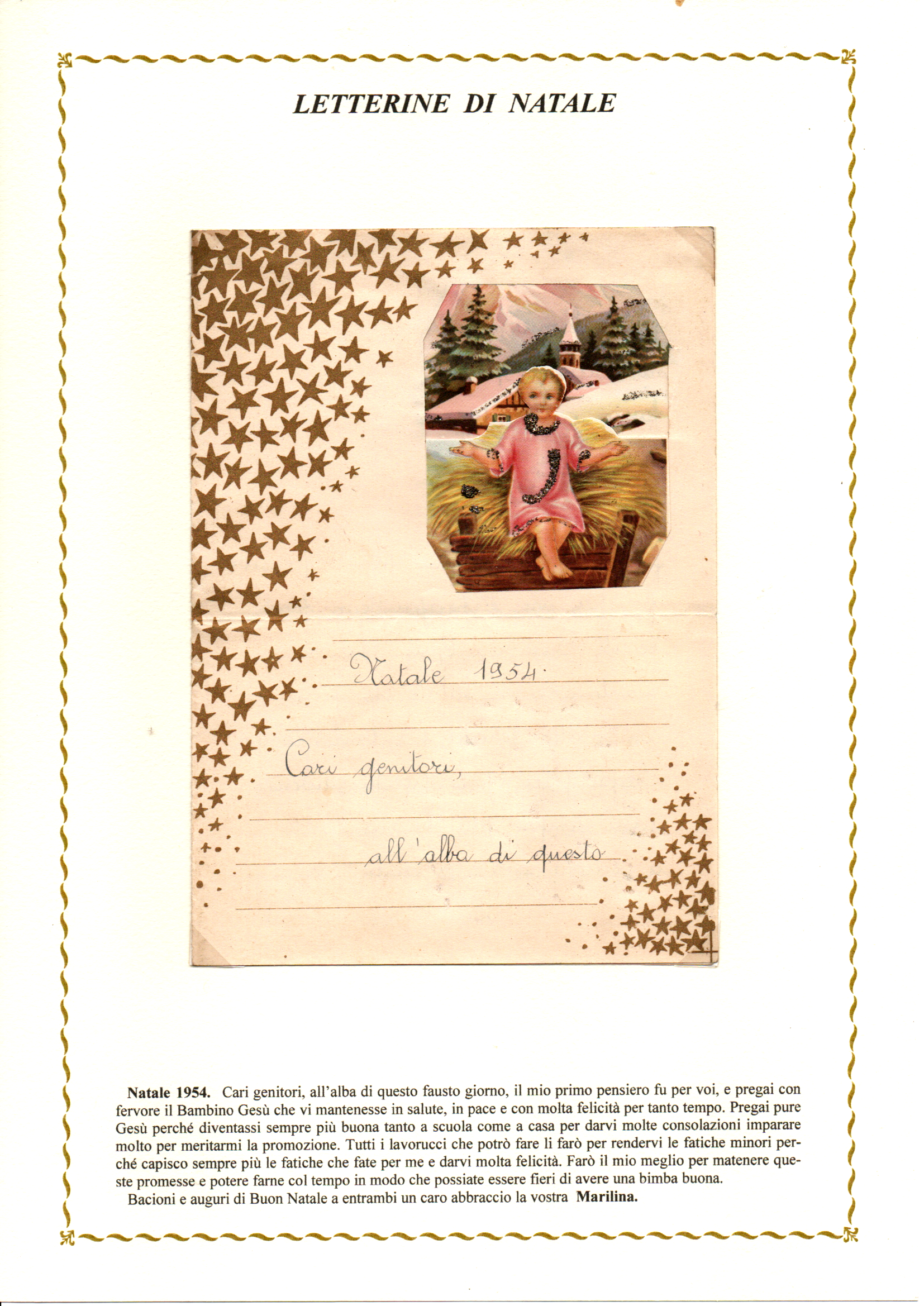 LETTERINE DI NATALE

Natale 1954.

Cari genitori,

all'alba di questo

Natale 1954. Cari genitori, all'alba di questo fausto giorno, il mio primo pensiero fu per voi, e pregai con fervore il Bambino Gesù che vi mantenesse in salute, in pace e con molta felicità per tanto tempo. Pregai pure Gesù perché diventassi sempre più buona tanto a scuola come a casa per darvi molte consolazioni imparare molto per meritarmi la promozione. Tutti i lavorucci che potrò fare li farò per rendervi le fatiche minori perché capisco sempre più le fatiche che fate per me e darvi molta felicità. Farò il mio meglio per matenere queste promesse e potere farne col tempo in modo che possiate essere fieri di avere una bimba buona.

Bacioni e auguri di Buon Natale a entrambi un caro abbraccio la vostra Marilina.